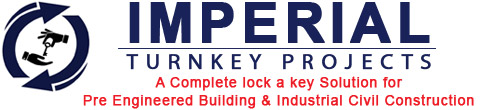 IMPERIAL
TURNKEY PROJECTS
A Complete lock a key Solution for
Pre Engineered Building & Industrial Civil Construction